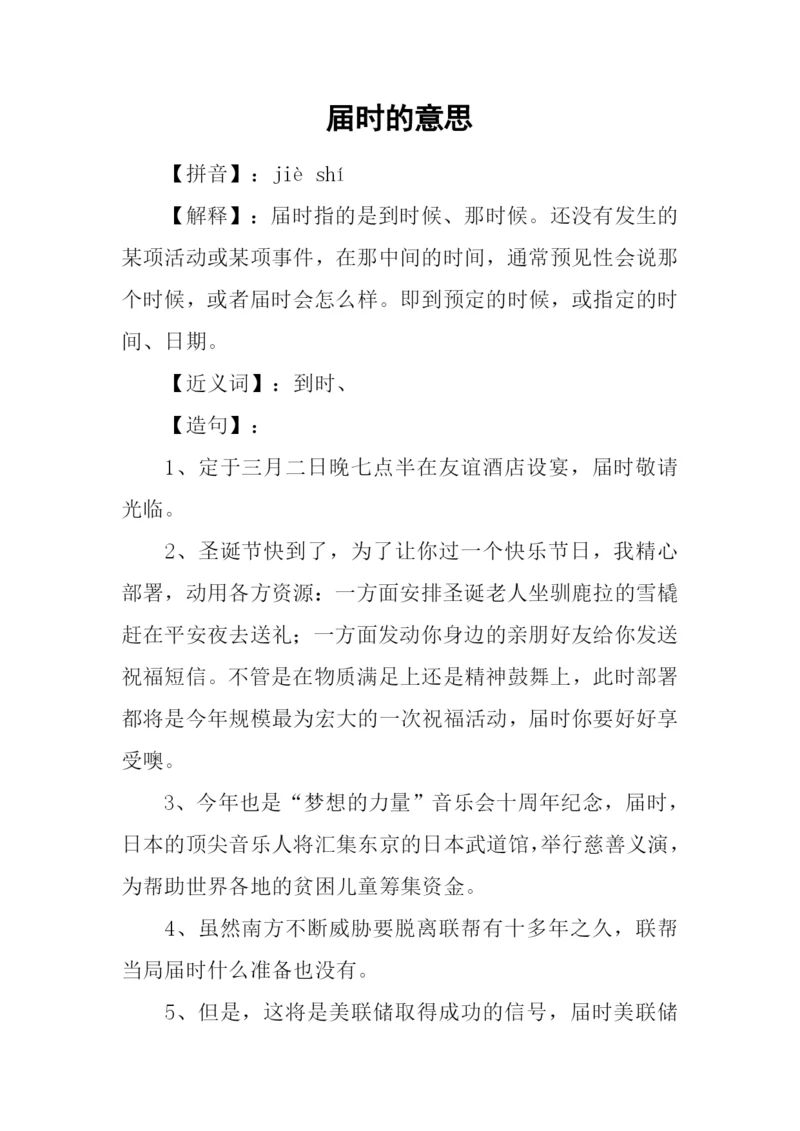 届时的意思

【拼音】：jiè shí

【解释】：届时指的是到时候、那时候。还没有发生的某项活动或某项事件，在那中间的时间，通常预见性会说那个时候，或者届时会怎么样。即到预定的时候，或指定的时间、日期。

【近义词】：到时、

【造句】：

1、定于三月二日晚七点半在友谊酒店设宴，届时敬请光临。

2、圣诞节快到了，为了让你过一个快乐节日，我精心部署，动用各方资源：一方面安排圣诞老人坐驯鹿拉的雪橇赶在平安夜去送礼；一方面发动你身边的亲朋好友给你发送祝福短信。不管是在物质满足上还是精神鼓舞上，此时部署都将是今年规模最为宏大的一次祝福活动，届时你要好好享受噢。

3、今年也是“梦想的力量”音乐会十周年纪念，届时，日本的顶尖音乐人将汇集东京的日本武道馆，举行慈善义演，为帮助世界各地的贫困儿童筹集资金。

4、虽然南方不断威胁要脱离联帮有十多年之久，联帮当局届时什么准备也没有。

5、但是，这将是美联储取得成功的信号，届时美联储